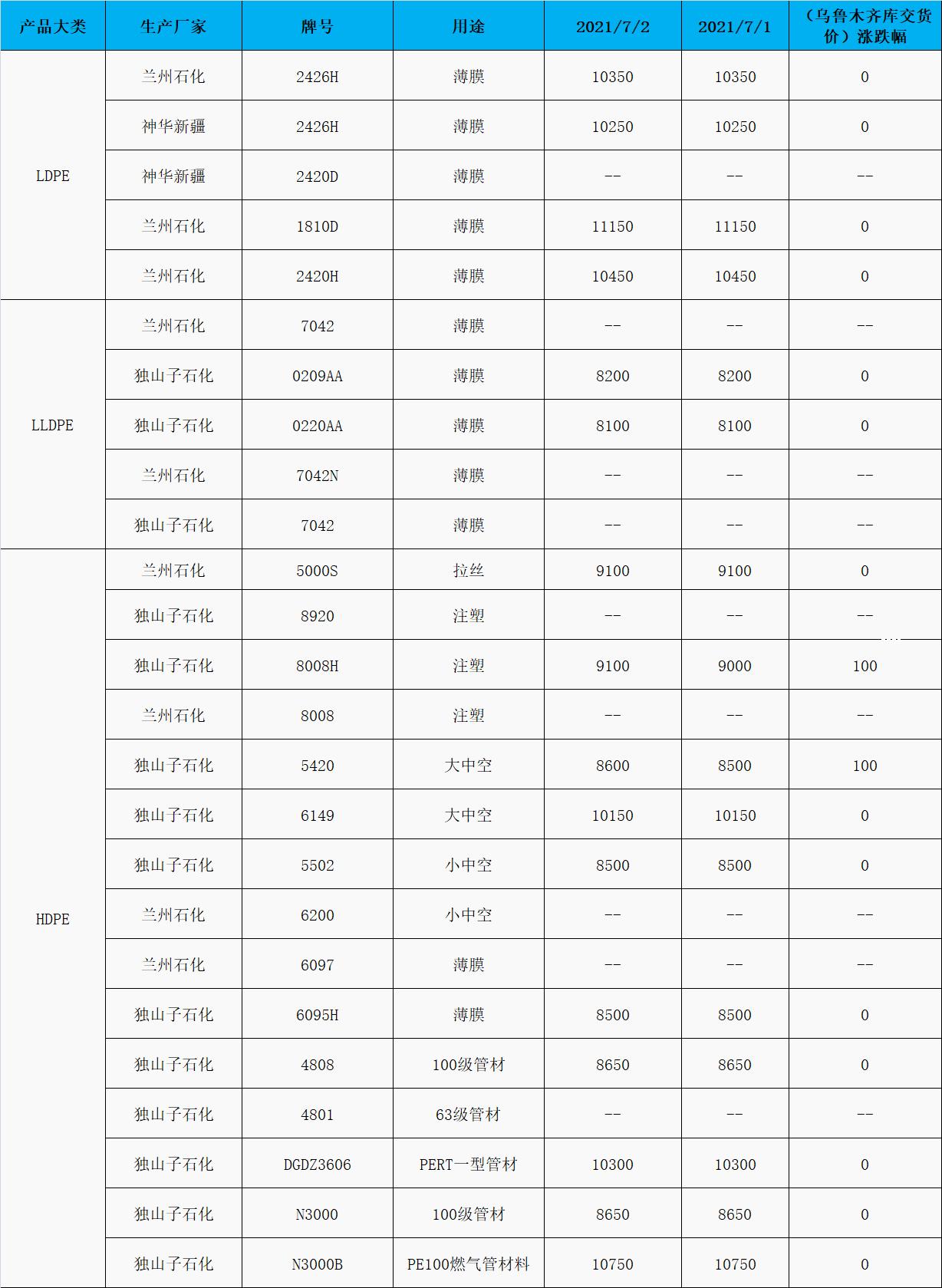 | 产品大类 | 生产厂家 | 牌号 | 用途 | 2021/7/2 | 2021/7/1 | （乌鲁木齐库交货价）涨跌幅 |
|---|---|---|---|---|---|---|
| LDPE | 兰州石化 | 2426H | 薄膜 | 10350 | 10350 | 0 |
| | 神华新疆 | 2426H | 薄膜 | 10250 | 10250 | 0 |
| | 神华新疆 | 2420D | 薄膜 | -- | -- | -- |
| | 兰州石化 | 1810D | 薄膜 | 11150 | 11150 | 0 |
| | 兰州石化 | 2420H | 薄膜 | 10450 | 10450 | 0 |
| LLDPE | 兰州石化 | 7042 | 薄膜 | -- | -- | -- |
| | 独山子石化 | 0209AA | 薄膜 | 8200 | 8200 | 0 |
| | 独山子石化 | 0220AA | 薄膜 | 8100 | 8100 | 0 |
| | 兰州石化 | 7042N | 薄膜 | -- | -- | -- |
| | 独山子石化 | 7042 | 薄膜 | -- | -- | -- |
| HDPE | 兰州石化 | 5000S | 拉丝 | 9100 | 9100 | 0 |
| | 独山子石化 | 8920 | 注塑 | -- | -- | -- |
| | 独山子石化 | 8008H | 注塑 | 9100 | 9000 | 100 |
| | 兰州石化 | 8008 | 注塑 | -- | -- | -- |
| | 独山子石化 | 5420 | 大中空 | 8600 | 8500 | 100 |
| | 独山子石化 | 6149 | 大中空 | 10150 | 10150 | 0 |
| | 独山子石化 | 5502 | 小中空 | 8500 | 8500 | 0 |
| | 兰州石化 | 6200 | 小中空 | -- | -- | -- |
| | 兰州石化 | 6097 | 薄膜 | -- | -- | -- |
| | 独山子石化 | 6095H | 薄膜 | 8500 | 8500 | 0 |
| | 独山子石化 | 4808 | 100级管材 | 8650 | 8650 | 0 |
| | 独山子石化 | 4801 | 63级管材 | -- | -- | -- |
| | 独山子石化 | DGDZ3606 | PERT一型管材 | 10300 | 10300 | 0 |
| | 独山子石化 | N3000 | 100级管材 | 8650 | 8650 | 0 |
| | 独山子石化 | N3000B | PE100燃气管材料 | 10750 | 10750 | 0 |